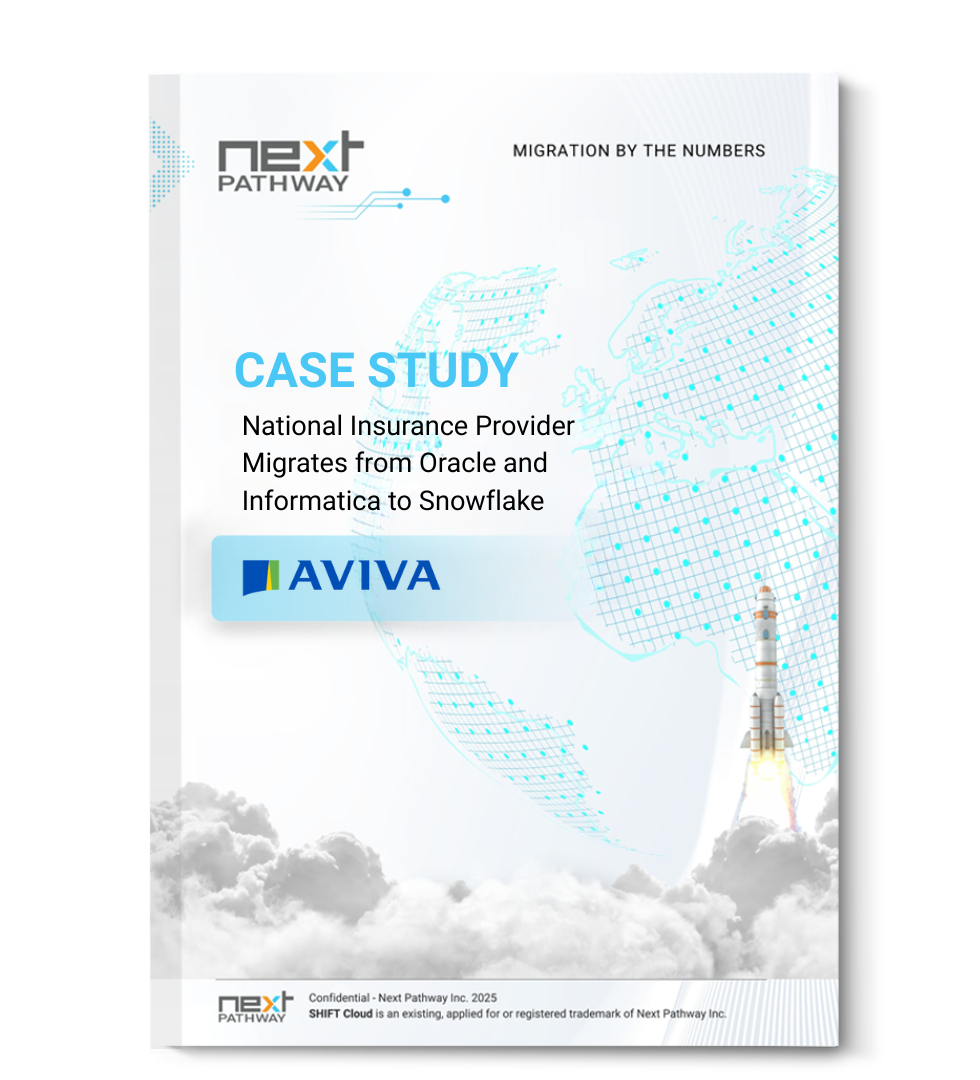 next PATHWAY

MIGRATION BY THE NUMBERS

CASE STUDY

National Insurance Provider Migrates from Oracle and Informatica to Snowflake

AVIVA

next PATHWAY

Confidential - Next Pathway Inc. 2025
SHIFT Cloud is an existing, applied for or registered trademark of Next Pathway Inc.